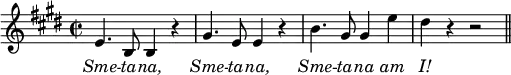 Sme-tana, Sme-tana, Sme-tana am I!